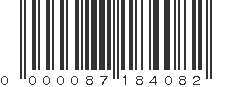 0 000087 184082